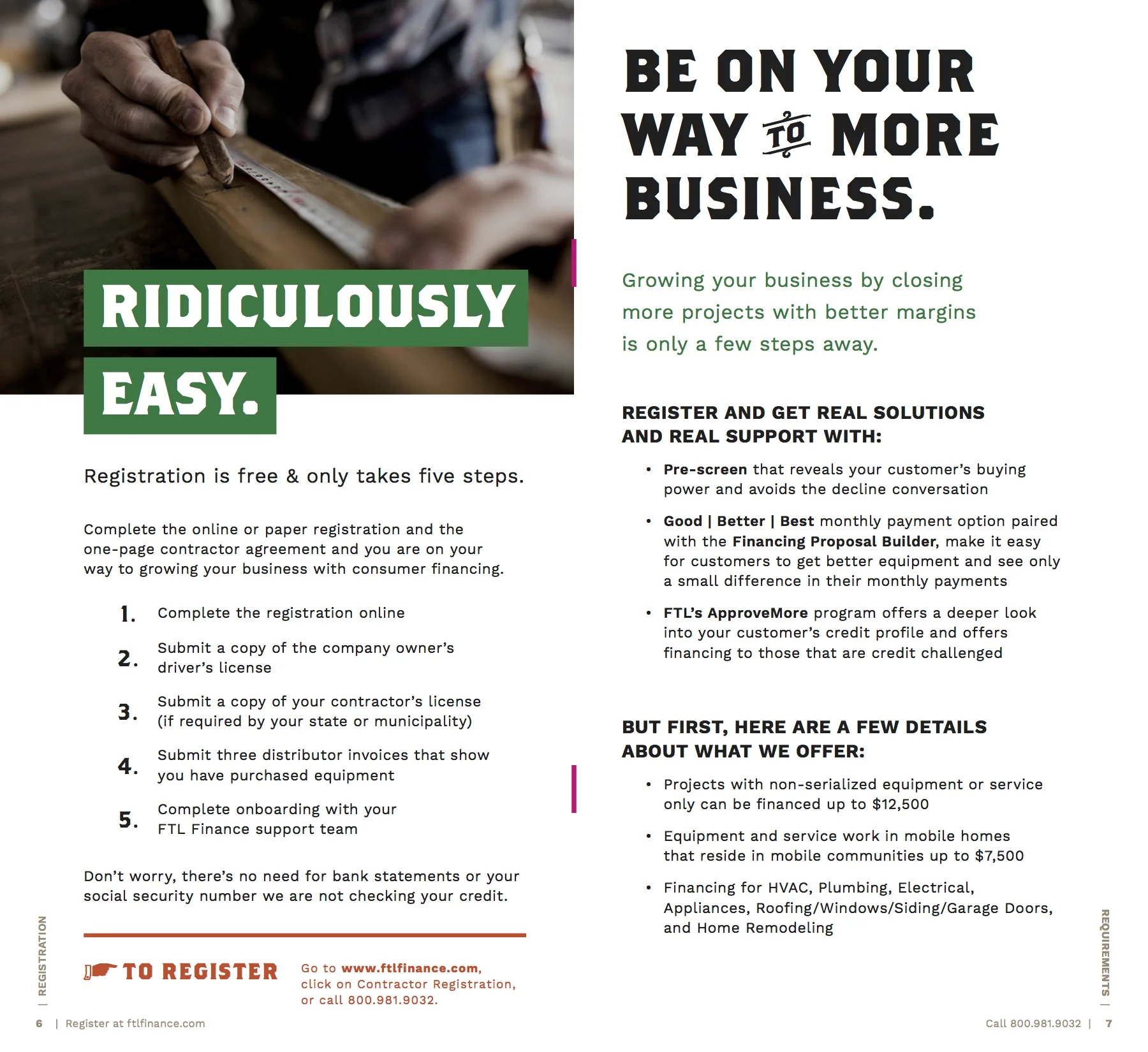 RIDICULOUSLY EASY.

Registration is free & only takes five steps.

Complete the online or paper registration and the one-page contractor agreement and you are on your way to growing your business with consumer financing.

1. Complete the registration online

2. Submit a copy of the company owner's driver's license

3. Submit a copy of your contractor's license (if required by your state or municipality)

4. Submit three distributor invoices that show you have purchased equipment

5. Complete onboarding with your FTL Finance support team

Don't worry, there's no need for bank statements or your social security number we are not checking your credit.

TO REGISTER

Go to www.ftlfinance.com, click on Contractor Registration, or call 800.981.9032.

| REGISTRATION

6 | Register at ftlfinance.com

BE ON YOUR WAY TO MORE BUSINESS.

Growing your business by closing more projects with better margins is only a few steps away.

REGISTER AND GET REAL SOLUTIONS AND REAL SUPPORT WITH:

• Pre-screen that reveals your customer's buying power and avoids the decline conversation

• Good | Better | Best monthly payment option paired with the Financing Proposal Builder, make it easy for customers to get better equipment and see only a small difference in their monthly payments

• FTL's ApproveMore program offers a deeper look into your customer's credit profile and offers financing to those that are credit challenged

BUT FIRST, HERE ARE A FEW DETAILS ABOUT WHAT WE OFFER:

• Projects with non-serialized equipment or service only can be financed up to $12,500

• Equipment and service work in mobile homes that reside in mobile communities up to $7,500

• Financing for HVAC, Plumbing, Electrical, Appliances, Roofing/Windows/Siding/Garage Doors, and Home Remodeling

REQUIREMENTS |

Call 800.981.9032 | 7